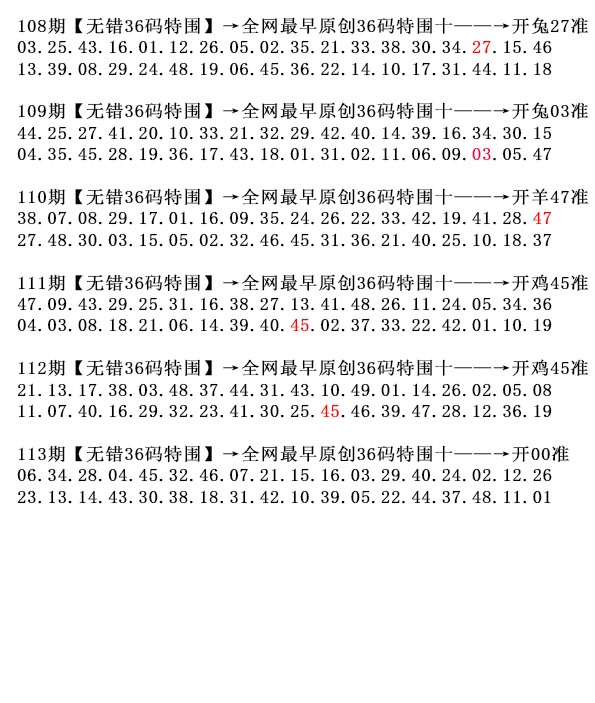 108期【无错36码特围】→全网最早原创36码特围十——→开兔27准
03.25.43.16.01.12.26.05.02.35.21.33.38.30.34.27.15.46
13.39.08.29.24.48.19.06.45.36.22.14.10.17.31.44.11.18

109期【无错36码特围】→全网最早原创36码特围十——→开兔03准
44.25.27.41.20.10.33.21.32.29.42.40.14.39.16.34.30.15
04.35.45.28.19.36.17.43.18.01.31.02.11.06.09.03.05.47

110期【无错36码特围】→全网最早原创36码特围十——→开羊47准
38.07.08.29.17.01.16.09.35.24.26.22.33.42.19.41.28.47
27.48.30.03.15.05.02.32.46.45.31.36.21.40.25.10.18.37

111期【无错36码特围】→全网最早原创36码特围十——→开鸡45准
47.09.43.29.25.31.16.38.27.13.41.48.26.11.24.05.34.36
04.03.08.18.21.06.14.39.40.45.02.37.33.22.42.01.10.19

112期【无错36码特围】→全网最早原创36码特围十——→开鸡45准
21.13.17.38.03.48.37.44.31.43.10.49.01.14.26.02.05.08
11.07.40.16.29.32.23.41.30.25.45.46.39.47.28.12.36.19

113期【无错36码特围】→全网最早原创36码特围十——→开00准
06.34.28.04.45.32.46.07.21.15.16.03.29.40.24.02.12.26
23.13.14.43.30.38.18.31.42.10.39.05.22.44.37.48.11.01